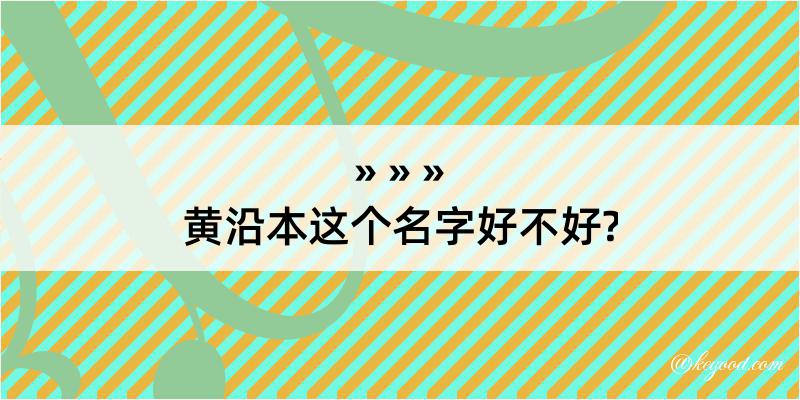 » » »

黄沿本这个名字好不好?

@kegood.com